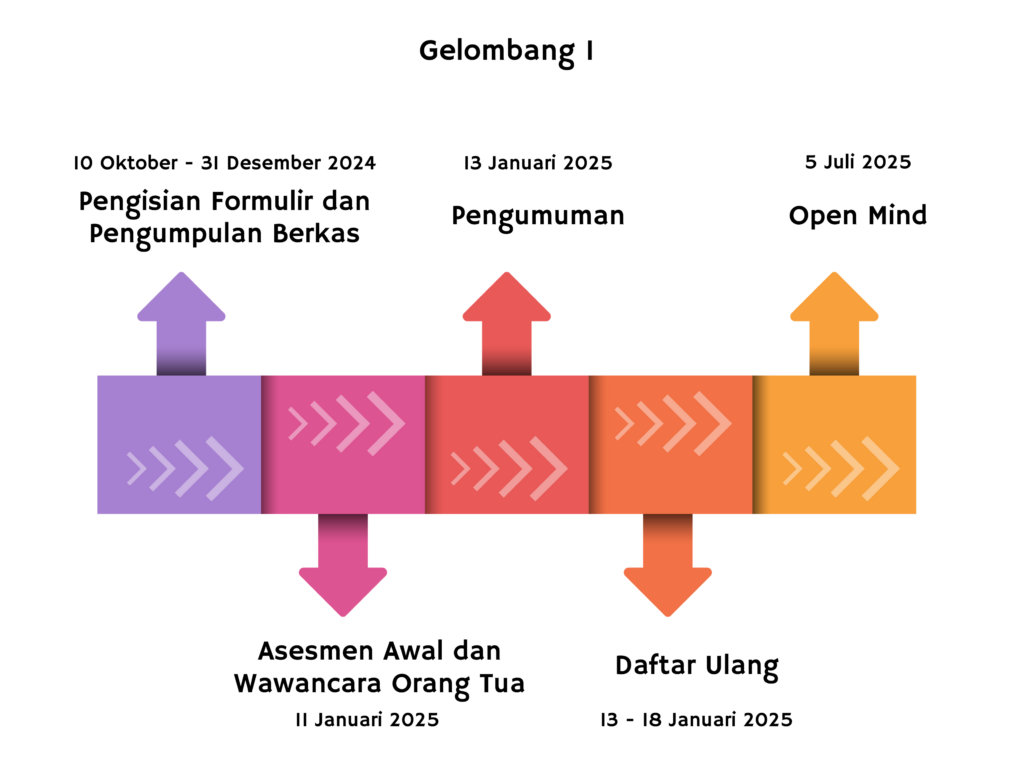 Gelombang I

10 Oktober - 31 Desember 2024
Pengisian Formulir dan Pengumpulan Berkas

13 Januari 2025
Pengumuman

5 Juli 2025
Open Mind

Asesmen Awal dan Wawancara Orang Tua
11 Januari 2025

Daftar Ulang
13 - 18 Januari 2025